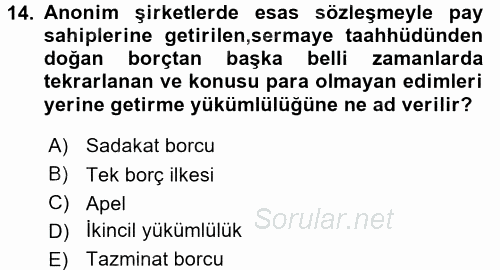 14. Anonim şirketlerde esas sözleşmeyle pay sahiplerine getirilen,sermaye taahhüdünden doğan borçtan başka belli zamanlarda tekrarlanan ve konusu para olmayan edimleri yerine getirme yükümlülüğüne ne ad verilir?

A) Sadakat borcu
B) Tek borç ilkesi
C) Apel
D) İkincil yükümlülük
E) Tazminat borcu

Sorular.net